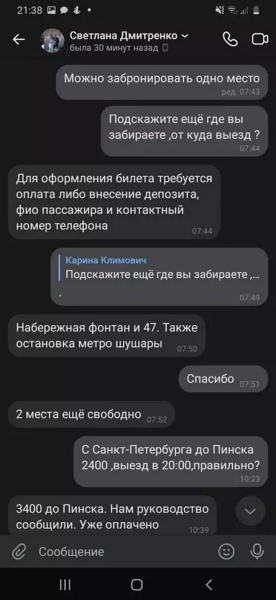 21:38

Светлана Дмитренко
была 30 минут назад

Можно забронировать одно место
ред. 07:43

Подскажите ещё где вы забираете ,от куда выезд ?
07:44

Для оформления билета требуется оплата либо внесение депозита, фио пассажира и контактный номер телефона
07:44

Карина Климович
Подскажите ещё где вы забираете ,...
.
07:49

Набережная фонтан и 47. Также остановка метро шушары
07:50

Спасибо
07:51

2 места ещё свободно
07:52

С Санкт-Петербурга до Пинска 2400 ,выезд в 20:00,правильно?
10:23

3400 до Пинска. Нам руководство сообщили. Уже оплачено
10:39

Сообщение